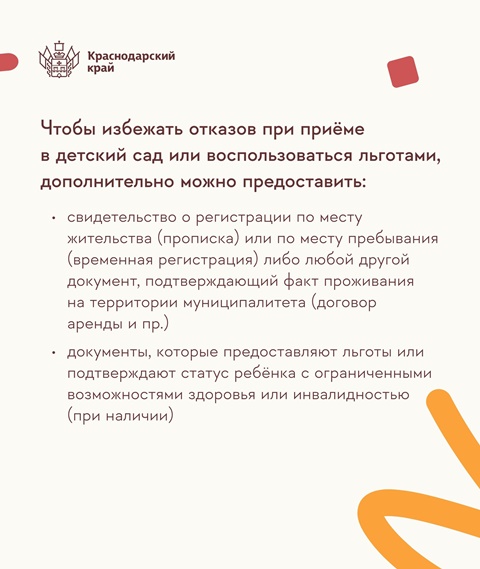 Краснодарский край

Чтобы избежать отказов при приёме в детский сад или воспользоваться льготами, дополнительно можно предоставить:

• свидетельство о регистрации по месту жительства (прописка) или по месту пребывания (временная регистрация) либо любой другой документ, подтверждающий факт проживания на территории муниципалитета (договор аренды и пр.)

• документы, которые предоставляют льготы или подтверждают статус ребёнка с ограниченными возможностями здоровья или инвалидностью (при наличии)